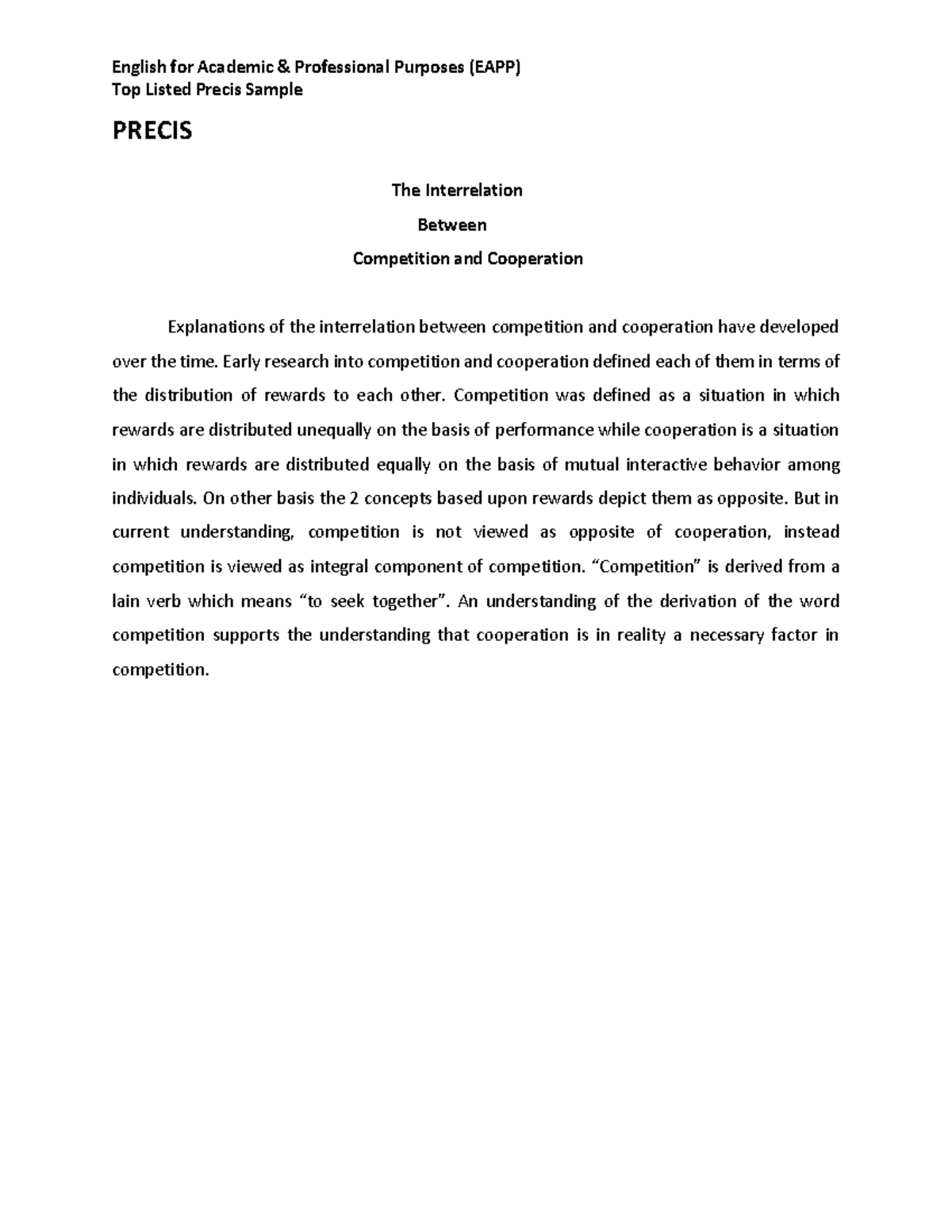 English for Academic & Professional Purposes (EAPP)
Top Listed Precis Sample

PRECIS

The Interrelation
Between
Competition and Cooperation

Explanations of the interrelation between competition and cooperation have developed over the time. Early research into competition and cooperation defined each of them in terms of the distribution of rewards to each other. Competition was defined as a situation in which rewards are distributed unequally on the basis of performance while cooperation is a situation in which rewards are distributed equally on the basis of mutual interactive behavior among individuals. On other basis the 2 concepts based upon rewards depict them as opposite. But in current understanding, competition is not viewed as opposite of cooperation, instead competition is viewed as integral component of competition. "Competition" is derived from a lain verb which means "to seek together". An understanding of the derivation of the word competition supports the understanding that cooperation is in reality a necessary factor in competition.